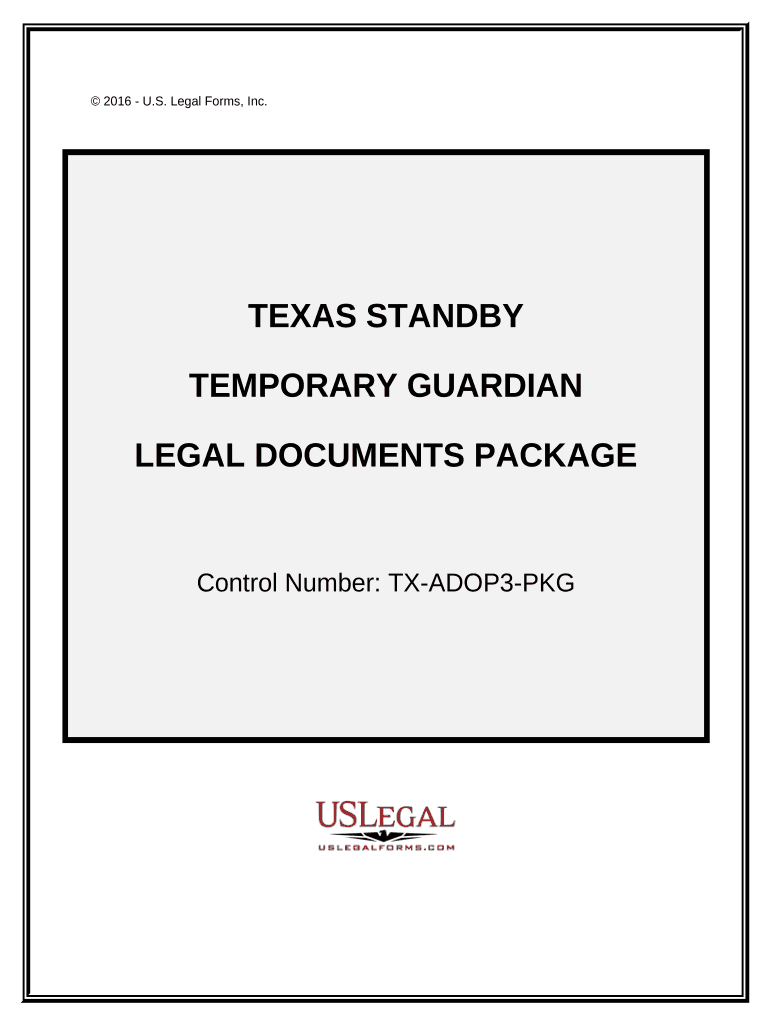 © 2016 - U.S. Legal Forms, Inc.

TEXAS STANDBY

TEMPORARY GUARDIAN

LEGAL DOCUMENTS PACKAGE

Control Number: TX-ADOP3-PKG

USLEGAL

USLEGALFORMS.COM